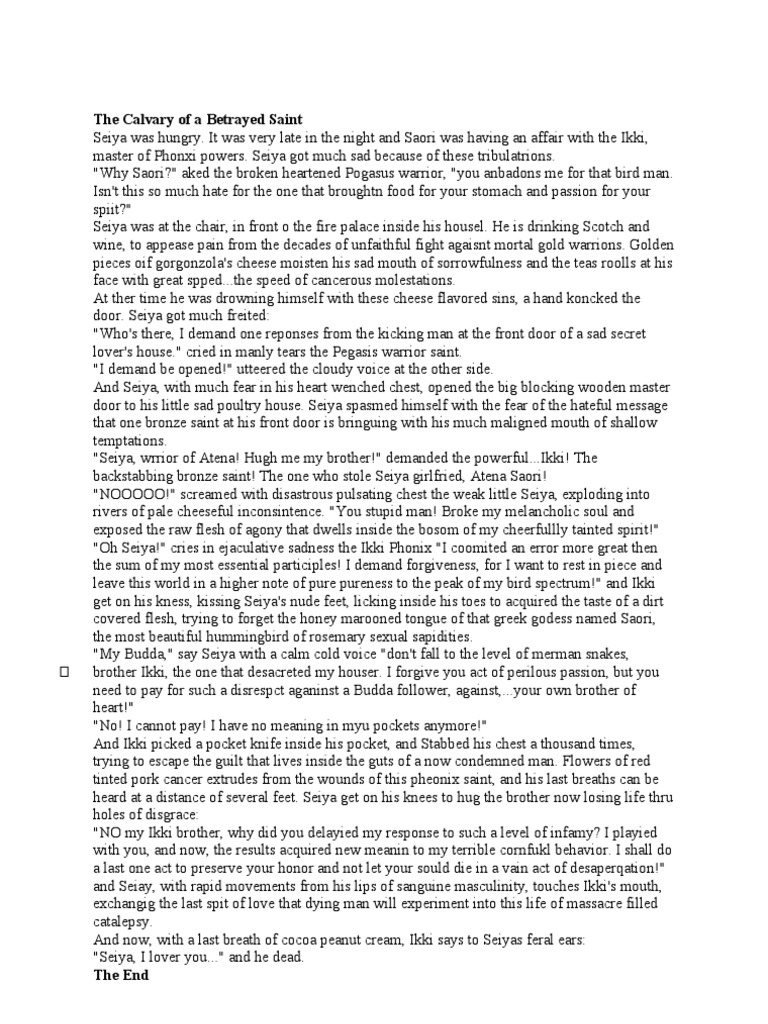 **The Calvary of a Betrayed Saint**
Seiya was hungry. It was very late in the night and Saori was having an affair with the Ikki, master of Phonxi powers. Seiya got much sad because of these tribulatrions.
"Why Saori?" aked the broken heartened Pogasus warrior, "you anbadons me for that bird man. Isn't this so much hate for the one that broughtn food for your stomach and passion for your spiit?"
Seiya was at the chair, in front o the fire palace inside his housel. He is drinking Scotch and wine, to appease pain from the decades of unfaithful fight agaisnt mortal gold warrions. Golden pieces oif gorgonzola's cheese moisten his sad mouth of sorrowfulness and the teas roolls at his face with great spped...the speed of cancerous molestations.
At ther time he was drowning himself with these cheese flavored sins, a hand koncked the door. Seiya got much freited:
"Who's there, I demand one reponses from the kicking man at the front door of a sad secret lover's house." cried in manly tears the Pegasis warrior saint.
"I demand be opened!" utteered the cloudy voice at the other side.
And Seiya, with much fear in his heart wenched chest, opened the big blocking wooden master door to his little sad poultry house. Seiya spasmed himself with the fear of the hateful message that one bronze saint at his front door is bringuing with his much maligned mouth of shallow temptations.
"Seiya, wrrior of Atena! Hugh me my brother!" demanded the powerful...Ikki! The backstabbing bronze saint! The one who stole Seiya girlfried, Atena Saori!
"NOOOOO!" screamed with disastrous pulsating chest the weak little Seiya, exploding into rivers of pale cheeseful inconsintence. "You stupid man! Broke my melancholic soul and exposed the raw flesh of agony that dwells inside the bosom of my cheerfullly tainted spirit!"
"Oh Seiya!" cries in ejaculative sadness the Ikki Phonix "I coomited an error more great then the sum of my most essential participles! I demand forgiveness, for I want to rest in piece and leave this world in a higher note of pure pureness to the peak of my bird spectrum!" and Ikki get on his kness, kissing Seiya's nude feet, licking inside his toes to acquired the taste of a dirt covered flesh, trying to forget the honey marooned tongue of that greek godess named Saori, the most beautiful hummingbird of rosemary sexual sapidities.
"My Budda," say Seiya with a calm cold voice "don't fall to the level of merman snakes, brother Ikki, the one that desacreted my houser. I forgive you act of perilous passion, but you need to pay for such a disrespct aganinst a Budda follower, against,...your own brother of heart!"
"No! I cannot pay! I have no meaning in myu pockets anymore!"
And Ikki picked a pocket knife inside his pocket, and Stabbed his chest a thousand times, trying to escape the guilt that lives inside the guts of a now condemned man. Flowers of red tinted pork cancer extrudes from the wounds of this pheonix saint, and his last breaths can be heard at a distance of several feet. Seiya get on his knees to hug the brother now losing life thru holes of disgrace:
"NO my Ikki brother, why did you delayied my response to such a level of infamy? I playied with you, and now, the results acquired new meanin to my terrible cornfukl behavior. I shall do a last one act to preserve your honor and not let your sould die in a vain act of desaperqation!" and Seiay, with rapid movements from his lips of sanguine masculinity, touches Ikki's mouth, exchangig the last spit of love that dying man will experiment into this life of massacre filled catalepsy.
And now, with a last breath of cocoa peanut cream, Ikki says to Seiyas feral ears:
"Seiya, I lover you..." and he dead.
**The End**